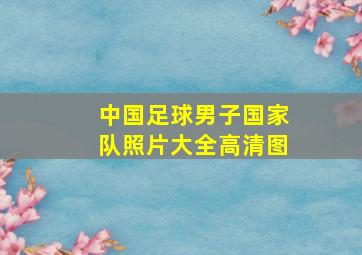 中国足球男子国家队照片大全高清图